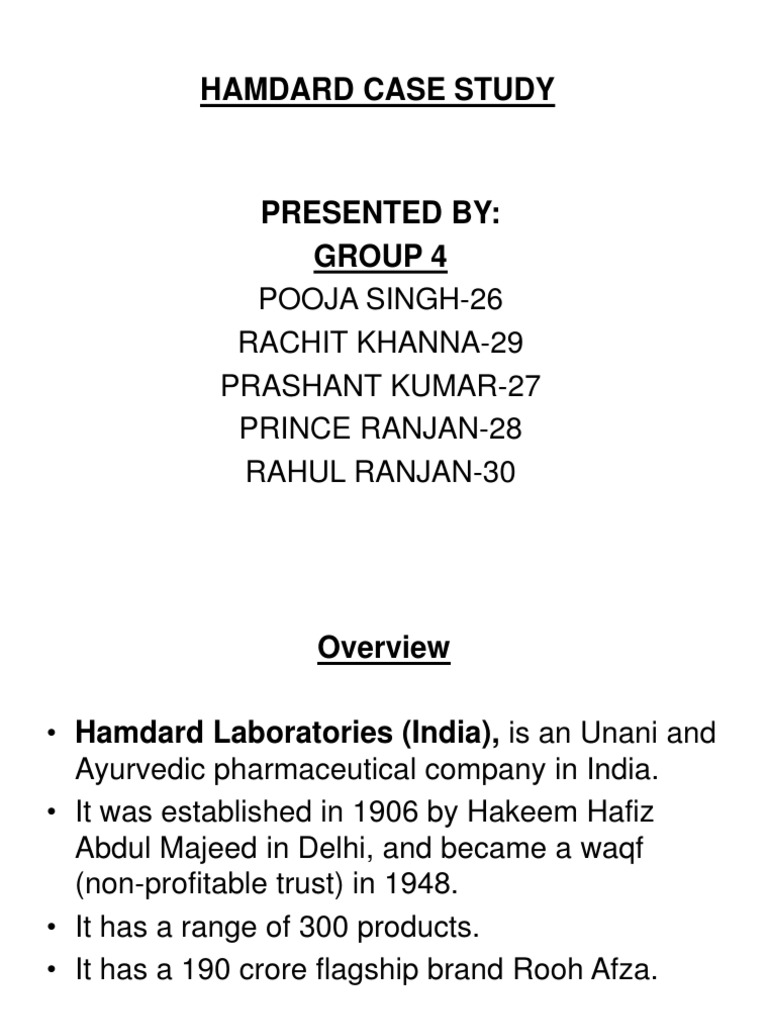 HAMDARD CASE STUDY

PRESENTED BY:
GROUP 4
POOJA SINGH-26
RACHIT KHANNA-29
PRASHANT KUMAR-27
PRINCE RANJAN-28
RAHUL RANJAN-30

Overview

• Hamdard Laboratories (India), is an Unani and Ayurvedic pharmaceutical company in India.
• It was established in 1906 by Hakeem Hafiz Abdul Majeed in Delhi, and became a waqf (non-profitable trust) in 1948.
• It has a range of 300 products.
• It has a 190 crore flagship brand Rooh Afza.